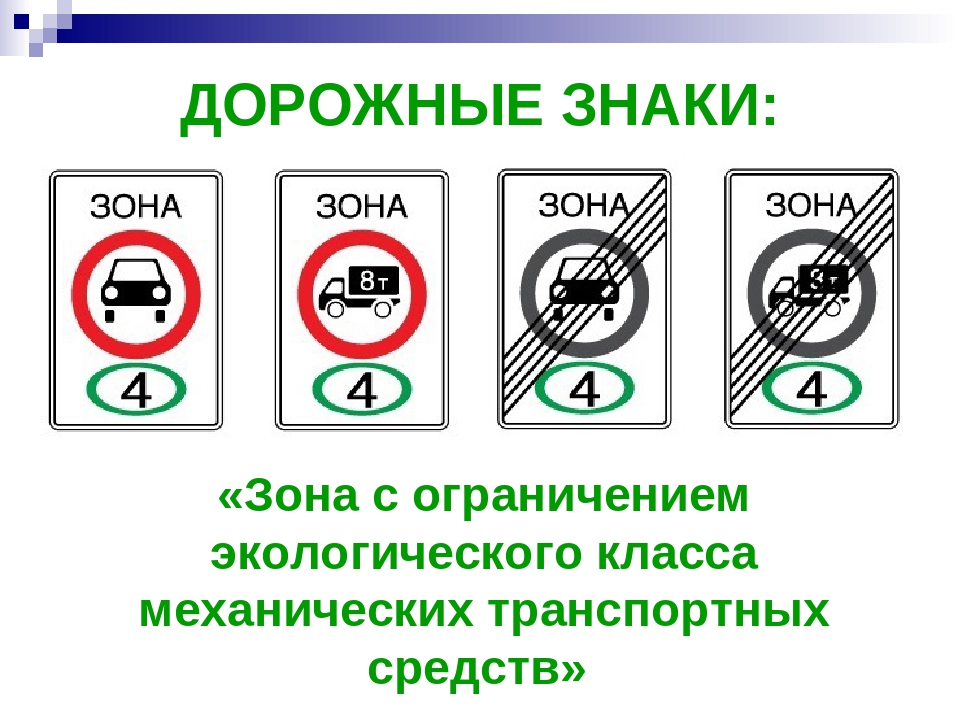 ДОРОЖНЫЕ ЗНАКИ:

ЗОНА

4

ЗОНА

8т

4

ЗОНА

4

ЗОНА

8т

4

«Зона с ограничением экологического класса механических транспортных средств»